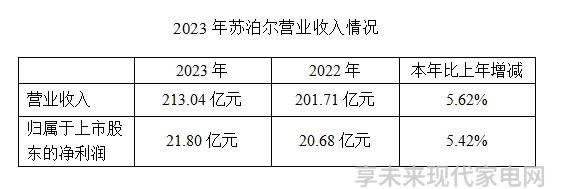 2023 年苏泊尔营业收入情况

|  | 2023 年 | 2022 年 | 本年比上年增减 |
|---|---|---|---|
| 营业收入 | 213.04 亿元 | 201.71 亿元 | 5.62% |
| 归属于上市股东的净利润 | 21.80 亿元 | 20.68 亿元 | 5.42% |

享未来现代家电网